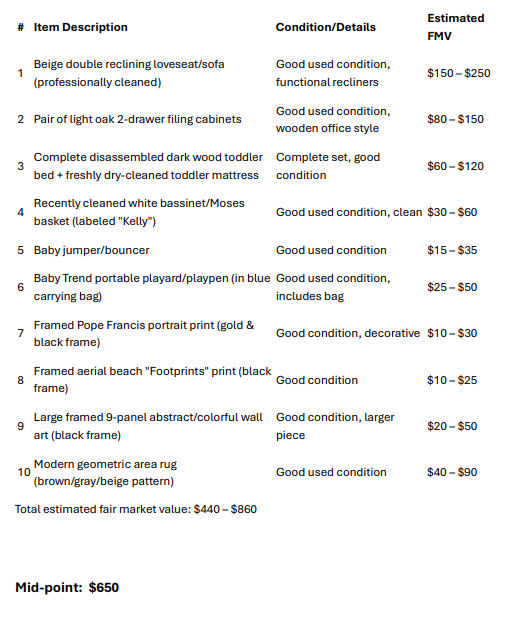 | # | Item Description | Condition/Details | Estimated FMV |
|---|---|---|---|
| 1 | Beige double reclining loveseat/sofa (professionally cleaned) | Good used condition, functional recliners | \$150 – \$250 |
| 2 | Pair of light oak 2-drawer filing cabinets | Good used condition, wooden office style | \$80 – \$150 |
| 3 | Complete disassembled dark wood toddler bed + freshly dry-cleaned toddler mattress | Complete set, good condition | \$60 – \$120 |
| 4 | Recently cleaned white bassinet/Moses basket (labeled "Kelly") | Good used condition, clean | \$30 – \$60 |
| 5 | Baby jumper/bouncer | Good used condition | \$15 – \$35 |
| 6 | Baby Trend portable playard/playpen (in blue carrying bag) | Good used condition, includes bag | \$25 – \$50 |
| 7 | Framed Pope Francis portrait print (gold & black frame) | Good condition, decorative | \$10 – \$30 |
| 8 | Framed aerial beach "Footprints" print (black frame) | Good condition | \$10 – \$25 |
| 9 | Large framed 9-panel abstract/colorful wall art (black frame) | Good condition, larger piece | \$20 – \$50 |
| 10 | Modern geometric area rug (brown/gray/beige pattern) | Good used condition | \$40 – \$90 |

Total estimated fair market value: \$440 – \$860

Mid-point: \$650